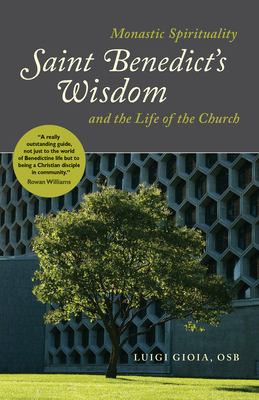 Monastic Spirituality

Saint Benedict's Wisdom

and the Life of the Church

"A really outstanding guide, not just to the world of Benedictine life but to being a Christian disciple in community."
Rowan Williams

LUIGI GIOIA, OSB